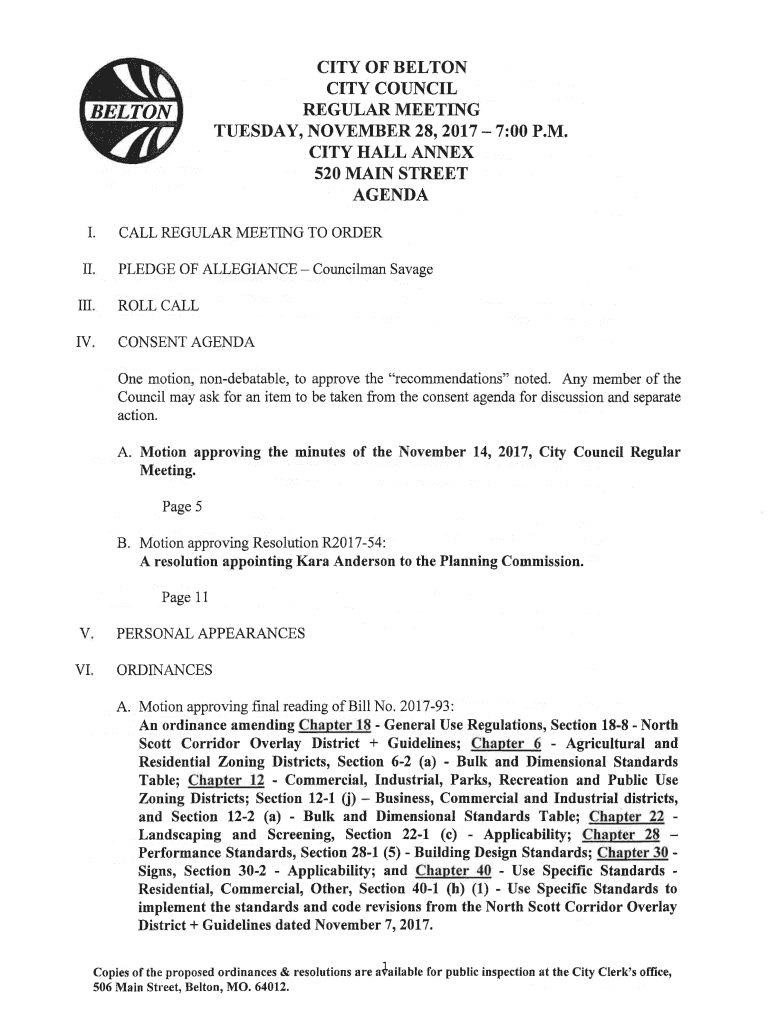 BELTON

CITY OF BELTON
CITY COUNCIL
REGULAR MEETING
TUESDAY, NOVEMBER 28, 2017 – 7:00 P.M.
CITY HALL ANNEX
520 MAIN STREET
AGENDA

I. CALL REGULAR MEETING TO ORDER

II. PLEDGE OF ALLEGIANCE – Councilman Savage

III. ROLL CALL

IV. CONSENT AGENDA

One motion, non-debatable, to approve the "recommendations" noted. Any member of the Council may ask for an item to be taken from the consent agenda for discussion and separate action.

A. Motion approving the minutes of the November 14, 2017, City Council Regular Meeting.

Page 5

B. Motion approving Resolution R2017-54:
A resolution appointing Kara Anderson to the Planning Commission.

Page 11

V. PERSONAL APPEARANCES

VI. ORDINANCES

A. Motion approving final reading of Bill No. 2017-93:
An ordinance amending Chapter 18 - General Use Regulations, Section 18-8 - North Scott Corridor Overlay District + Guidelines; Chapter 6 - Agricultural and Residential Zoning Districts, Section 6-2 (a) - Bulk and Dimensional Standards Table; Chapter 12 - Commercial, Industrial, Parks, Recreation and Public Use Zoning Districts; Section 12-1 (j) – Business, Commercial and Industrial districts, and Section 12-2 (a) - Bulk and Dimensional Standards Table; Chapter 22 - Landscaping and Screening, Section 22-1 (c) - Applicability; Chapter 28 – Performance Standards, Section 28-1 (5) - Building Design Standards; Chapter 30 - Signs, Section 30-2 - Applicability; and Chapter 40 - Use Specific Standards - Residential, Commercial, Other, Section 40-1 (h) (1) - Use Specific Standards to implement the standards and code revisions from the North Scott Corridor Overlay District + Guidelines dated November 7, 2017.

1

Copies of the proposed ordinances & resolutions are available for public inspection at the City Clerk's office, 506 Main Street, Belton, MO. 64012.